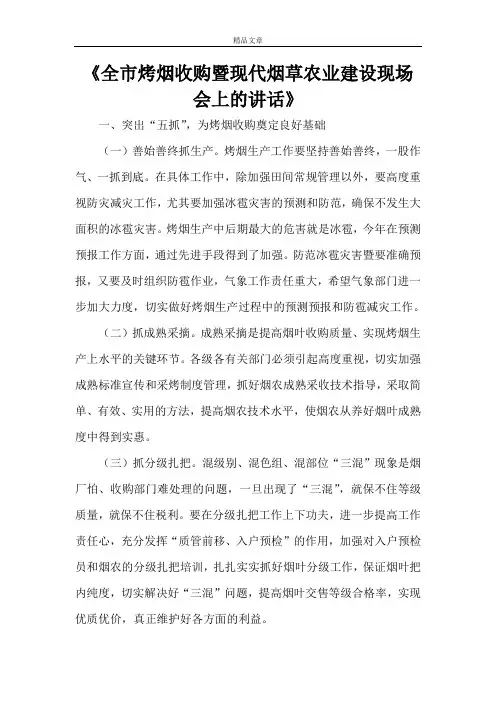 精品文章

《全市烤烟收购暨现代烟草农业建设现场会上的讲话》

一、突出“五抓”，为烤烟收购奠定良好基础

（一）善始善终抓生产。烤烟生产工作要坚持善始善终，一股作气、一抓到底。在具体工作中，除加强田间常规管理以外，要高度重视防灾减灾工作，尤其要加强冰雹灾害的预测和防范，确保不发生大面积的冰雹灾害。烤烟生产中后期最大的危害就是冰雹，今年在预测预报工作方面，通过先进手段得到了加强。防范冰雹灾害暨要准确预报，又要及时组织防雹作业，气象工作责任重大，希望气象部门进一步加大力度，切实做好烤烟生产过程中的预测预报和防雹减灾工作。

（二）抓成熟采摘。成熟采摘是提高烟叶收购质量、实现烤烟生产上水平的关键环节。各级各有关部门必须引起高度重视，切实加强成熟标准宣传和采烤制度管理，抓好烟农成熟采收技术指导，采取简单、有效、实用的方法，提高烟农技术水平，使烟农从养好烟叶成熟度中得到实惠。

（三）抓分级扎把。混级别、混色组、混部位“三混”现象是烟厂怕、收购部门难处理的问题，一旦出现了“三混”，就保不住等级质量，就保不住税利。要在分级扎把工作上下功夫，进一步提高工作责任心，充分发挥“质管前移、入户预检”的作用，加强对入户预检员和烟农的分级扎把培训，扎扎实实抓好烟叶分级工作，保证烟叶把内纯度，切实解决好“三混”问题，提高烟叶交售等级合格率，实现优质优价，真正维护好各方面的利益。